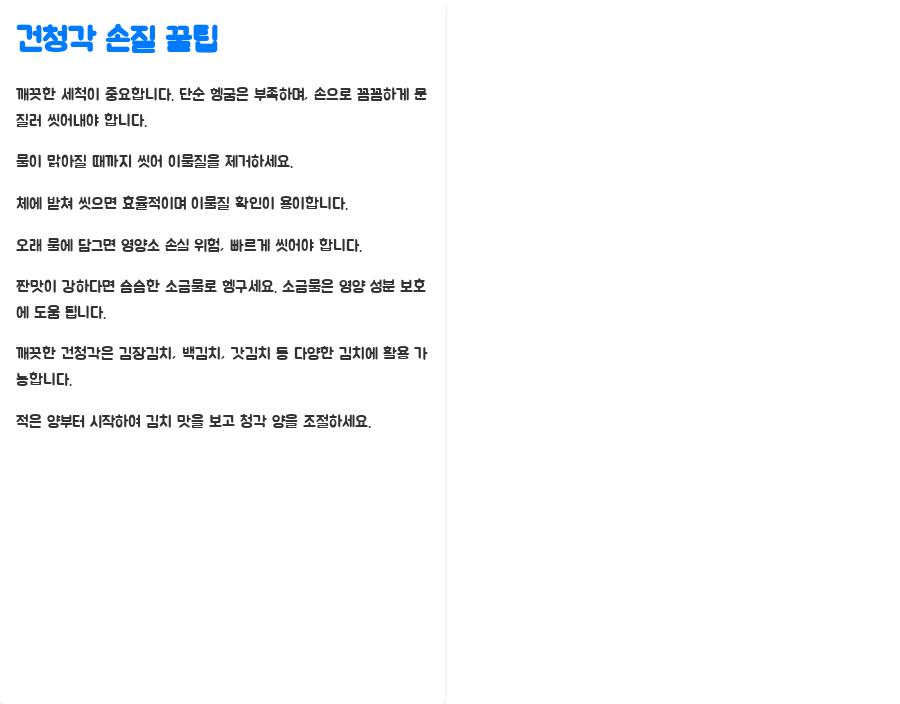 건청각 손질 꿀팁

깨끗한 세척이 중요합니다. 단순 헹굼은 부족하며, 손으로 꼼꼼하게 문질러 씻어내야 합니다.

물이 맑아질 때까지 씻어 이물질을 제거하세요.

체에 받쳐 씻으면 효율적이며 이물질 확인이 용이합니다.

오래 물에 담그면 영양소 손실 위험, 빠르게 씻어야 합니다.

짠맛이 강하다면 슴슴한 소금물로 헹구세요. 소금물은 영양 성분 보호에 도움 됩니다.

깨끗한 건청각은 김장김치, 백김치, 갓김치 등 다양한 김치에 활용 가능합니다.

적은 양부터 시작하여 김치 맛을 보고 청각 양을 조절하세요.